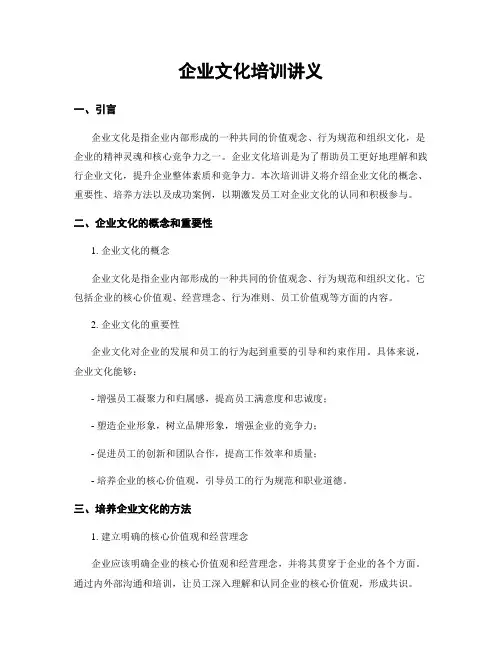 企业文化培训讲义

一、引言

企业文化是指企业内部形成的一种共同的价值观念、行为规范和组织文化，是企业的精神灵魂和核心竞争力之一。企业文化培训是为了帮助员工更好地理解和践行企业文化，提升企业整体素质和竞争力。本次培训讲义将介绍企业文化的概念、重要性、培养方法以及成功案例，以期激发员工对企业文化的认同和积极参与。

二、企业文化的概念和重要性

1. 企业文化的概念

企业文化是指企业内部形成的一种共同的价值观念、行为规范和组织文化。它包括企业的核心价值观、经营理念、行为准则、员工价值观等方面的内容。

2. 企业文化的重要性

企业文化对企业的发展和员工的行为起到重要的引导和约束作用。具体来说，企业文化能够：

- 增强员工凝聚力和归属感，提高员工满意度和忠诚度；

- 塑造企业形象，树立品牌形象，增强企业的竞争力；

- 促进员工的创新和团队合作，提高工作效率和质量；

- 培养企业的核心价值观，引导员工的行为规范和职业道德。

三、培养企业文化的方法

1. 建立明确的核心价值观和经营理念

企业应该明确企业的核心价值观和经营理念，并将其贯穿于企业的各个方面。通过内外部沟通和培训，让员工深入理解和认同企业的核心价值观，形成共识。